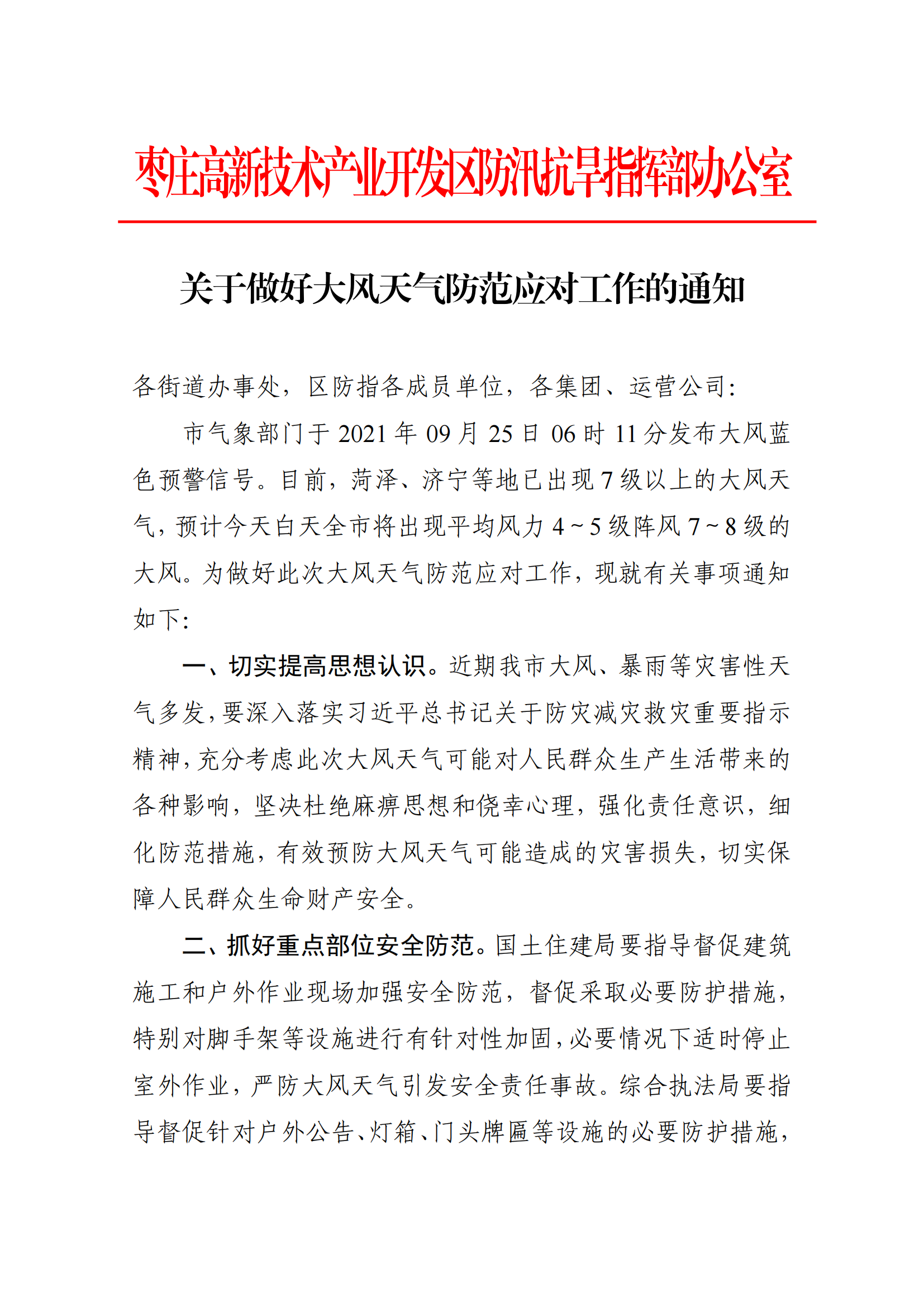 枣庄高新技术产业开发区防汛抗旱指挥部办公室

关于做好大风天气防范应对工作的通知

各街道办事处，区防指各成员单位，各集团、运营公司：

市气象部门于 2021 年 09 月 25 日 06 时 11 分发布大风蓝色预警信号。目前，菏泽、济宁等地已出现 7 级以上的大风天气，预计今天白天全市将出现平均风力 4～5 级阵风 7～8 级的大风。为做好此次大风天气防范应对工作，现就有关事项通知如下：

一、切实提高思想认识。近期我市大风、暴雨等灾害性天气多发，要深入落实习近平总书记关于防灾减灾救灾重要指示精神，充分考虑此次大风天气可能对人民群众生产生活带来的各种影响，坚决杜绝麻痹思想和侥幸心理，强化责任意识，细化防范措施，有效预防大风天气可能造成的灾害损失，切实保障人民群众生命财产安全。

二、抓好重点部位安全防范。国土住建局要指导督促建筑施工和户外作业现场加强安全防范，督促采取必要防护措施，特别对脚手架等设施进行有针对性加固，必要情况下适时停止室外作业，严防大风天气引发安全责任事故。综合执法局要指导督促针对户外公告、灯箱、门头牌匾等设施的必要防护措施，